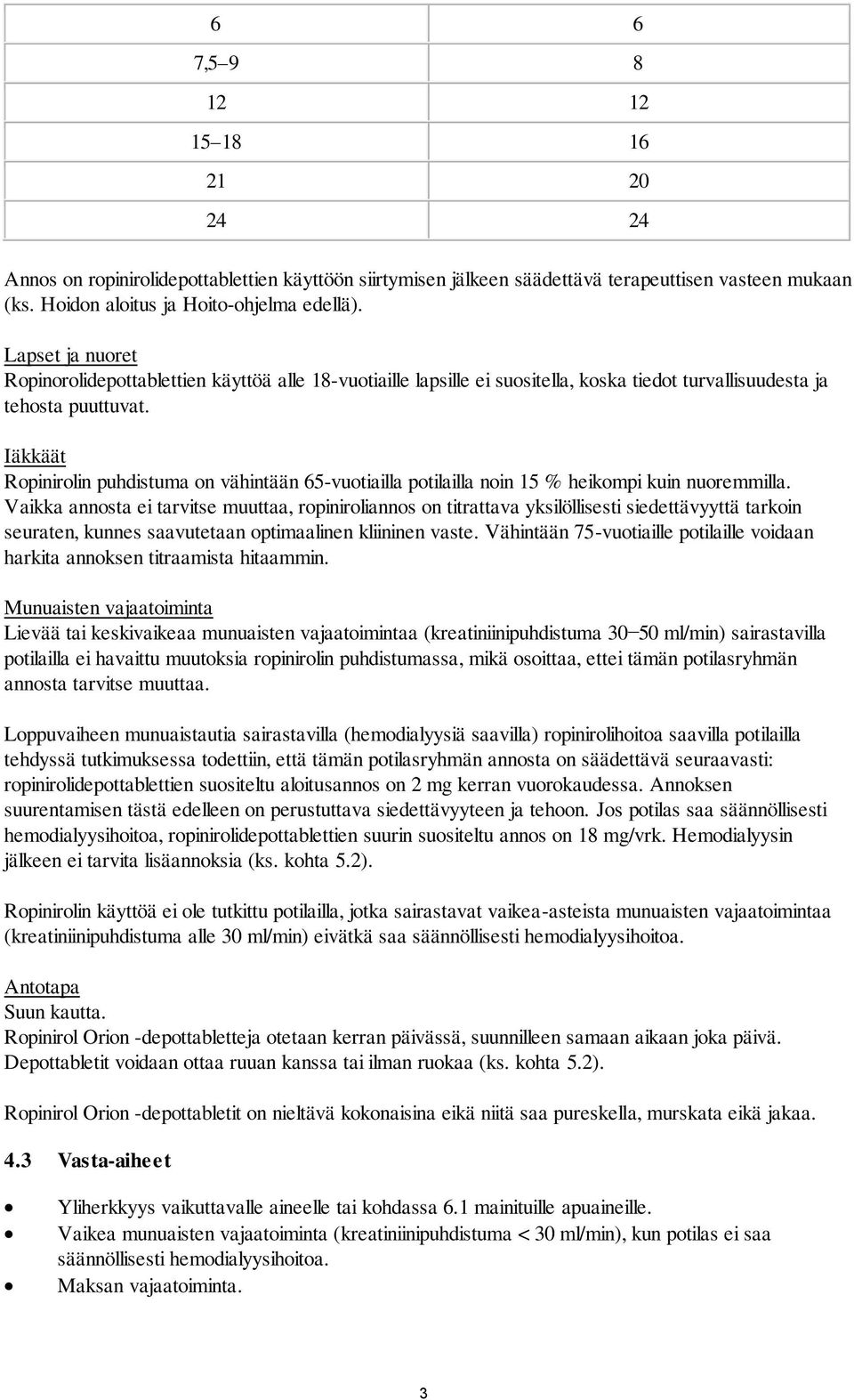 | 6 | 6 |
|---|---|
| 7,5–9 | 8 |
| 12 | 12 |
| 15–18 | 16 |
| 21 | 20 |
| 24 | 24 |

Annos on ropinirolidepottablettien käyttöön siirtymisen jälkeen säädettävä terapeuttisen vasteen mukaan (ks. Hoidon aloitus ja Hoito-ohjelma edellä).

Lapset ja nuoret
Ropinorolidepottablettien käyttöä alle 18-vuotiaille lapsille ei suositella, koska tiedot turvallisuudesta ja tehosta puuttuvat.

Iäkkäät
Ropinirolin puhdistuma on vähintään 65-vuotiailla potilailla noin 15 % heikompi kuin nuoremmilla. Vaikka annosta ei tarvitse muuttaa, ropiniroliannos on titrattava yksilöllisesti siedettävyyttä tarkoin seuraten, kunnes saavutetaan optimaalinen kliininen vaste. Vähintään 75-vuotiaille potilaille voidaan harkita annoksen titraamista hitaammin.

Munuaisten vajaatoiminta
Lievää tai keskivaikeaa munuaisten vajaatoimintaa (kreatiniinipuhdistuma 30–50 ml/min) sairastavilla potilailla ei havaittu muutoksia ropinirolin puhdistumassa, mikä osoittaa, ettei tämän potilasryhmän annosta tarvitse muuttaa.

Loppuvaiheen munuaistautia sairastavilla (hemodialyysiä saavilla) ropinirolihoitoa saavilla potilailla tehdyssä tutkimuksessa todettiin, että tämän potilasryhmän annosta on säädettävä seuraavasti: ropinirolidepottablettien suositeltu aloitusannos on 2 mg kerran vuorokaudessa. Annoksen suurentamisen tästä edelleen on perustuttava siedettävyyteen ja tehoon. Jos potilas saa säännöllisesti hemodialyysihoitoa, ropinirolidepottablettien suurin suositeltu annos on 18 mg/vrk. Hemodialyysin jälkeen ei tarvita lisäannoksia (ks. kohta 5.2).

Ropinirolin käyttöä ei ole tutkittu potilailla, jotka sairastavat vaikea-asteista munuaisten vajaatoimintaa (kreatiniinipuhdistuma alle 30 ml/min) eivätkä saa säännöllisesti hemodialyysihoitoa.

Antotapa
Suun kautta.
Ropinirol Orion -depottabletteja otetaan kerran päivässä, suunnilleen samaan aikaan joka päivä. Depottabletit voidaan ottaa ruuan kanssa tai ilman ruokaa (ks. kohta 5.2).

Ropinirol Orion -depottabletit on nieltävä kokonaisina eikä niitä saa pureskella, murskata eikä jakaa.

4.3 Vasta-aiheet

• Yliherkkyys vaikuttavalle aineelle tai kohdassa 6.1 mainituille apuaineille.
• Vaikea munuaisten vajaatoiminta (kreatiniinipuhdistuma < 30 ml/min), kun potilas ei saa säännöllisesti hemodialyysihoitoa.
• Maksan vajaatoiminta.

3